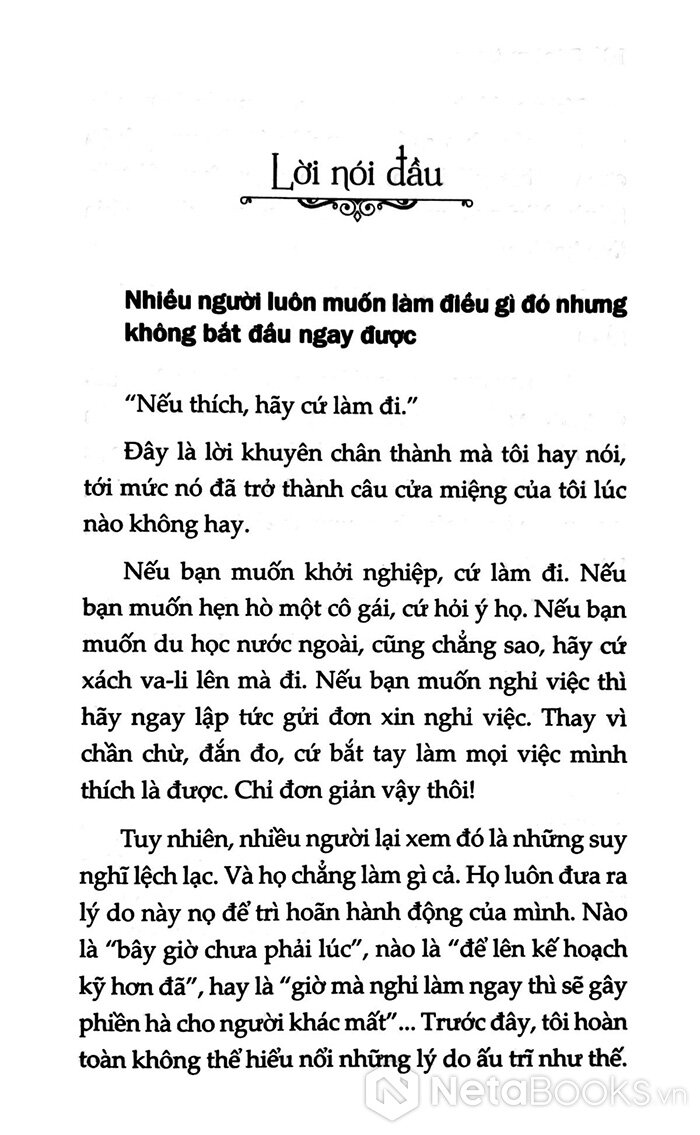 Lời nói đầu

Nhiều người luôn muốn làm điều gì đó nhưng không bắt đầu ngay được

"Nếu thích, hãy cứ làm đi."

Đây là lời khuyên chân thành mà tôi hay nói, tới mức nó đã trở thành câu cửa miệng của tôi lúc nào không hay.

Nếu bạn muốn khởi nghiệp, cứ làm đi. Nếu bạn muốn hẹn hò một cô gái, cứ hỏi ý họ. Nếu bạn muốn du học nước ngoài, cũng chẳng sao, hãy cứ xách va-li lên mà đi. Nếu bạn muốn nghỉ việc thì hãy ngay lập tức gửi đơn xin nghỉ việc. Thay vì chần chừ, đắn đo, cứ bắt tay làm mọi việc mình thích là được. Chỉ đơn giản vậy thôi!

Tuy nhiên, nhiều người lại xem đó là những suy nghĩ lệch lạc. Và họ chẳng làm gì cả. Họ luôn đưa ra lý do này nọ để trì hoãn hành động của mình. Nào là "bây giờ chưa phải lúc", nào là "để lên kế hoạch kỹ hơn đã", hay là "giờ mà nghỉ làm ngay thì sẽ gây phiền hà cho người khác mất"... Trước đây, tôi hoàn toàn không thể hiểu nổi những lý do ấu trĩ như thế.

NetaBooks.vn